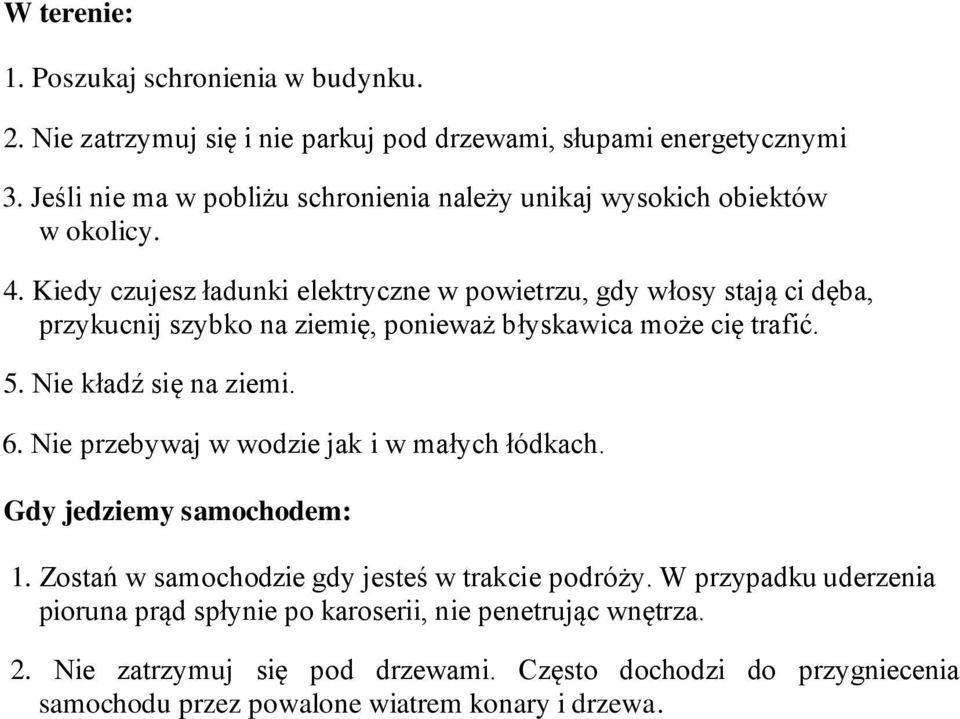 W terenie:

1. Poszukaj schronienia w budynku.

2. Nie zatrzymuj się i nie parkuj pod drzewami, słupami energetycznymi

3. Jeśli nie ma w pobliżu schronienia należy unikaj wysokich obiektów w okolicy.

4. Kiedy czujesz ładunki elektryczne w powietrzu, gdy włosy stają ci dęba, przykucnij szybko na ziemię, ponieważ błyskawica może cię trafić.

5. Nie kładź się na ziemi.

6. Nie przebywaj w wodzie jak i w małych łódkach.

Gdy jedziemy samochodem:

1. Zostań w samochodzie gdy jesteś w trakcie podróży. W przypadku uderzenia pioruna prąd spłynie po karoserii, nie penetrując wnętrza.

2. Nie zatrzymuj się pod drzewami. Często dochodzi do przygniecenia samochodu przez powalone wiatrem konary i drzewa.